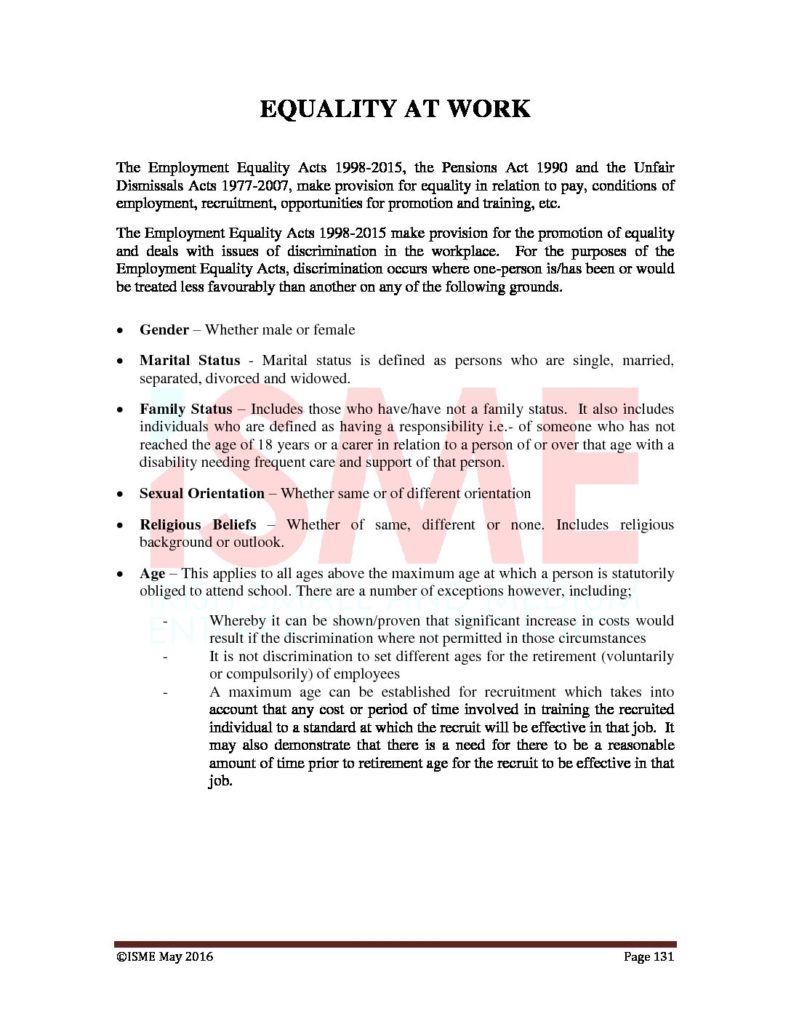 EQUALITY AT WORK

The Employment Equality Acts 1998-2015, the Pensions Act 1990 and the Unfair Dismissals Acts 1977-2007, make provision for equality in relation to pay, conditions of employment, recruitment, opportunities for promotion and training, etc.

The Employment Equality Acts 1998-2015 make provision for the promotion of equality and deals with issues of discrimination in the workplace. For the purposes of the Employment Equality Acts, discrimination occurs where one-person is/has been or would be treated less favourably than another on any of the following grounds.

• Gender – Whether male or female

• Marital Status - Marital status is defined as persons who are single, married, separated, divorced and widowed.

• Family Status – Includes those who have/have not a family status. It also includes individuals who are defined as having a responsibility i.e.- of someone who has not reached the age of 18 years or a carer in relation to a person of or over that age with a disability needing frequent care and support of that person.

• Sexual Orientation – Whether same or of different orientation

• Religious Beliefs – Whether of same, different or none. Includes religious background or outlook.

• Age – This applies to all ages above the maximum age at which a person is statutorily obliged to attend school. There are a number of exceptions however, including;

- Whereby it can be shown/proven that significant increase in costs would result if the discrimination where not permitted in those circumstances
- It is not discrimination to set different ages for the retirement (voluntarily or compulsorily) of employees
- A maximum age can be established for recruitment which takes into account that any cost or period of time involved in training the recruited individual to a standard at which the recruit will be effective in that job. It may also demonstrate that there is a need for there to be a reasonable amount of time prior to retirement age for the recruit to be effective in that job.

©ISME May 2016 Page 131

ISME